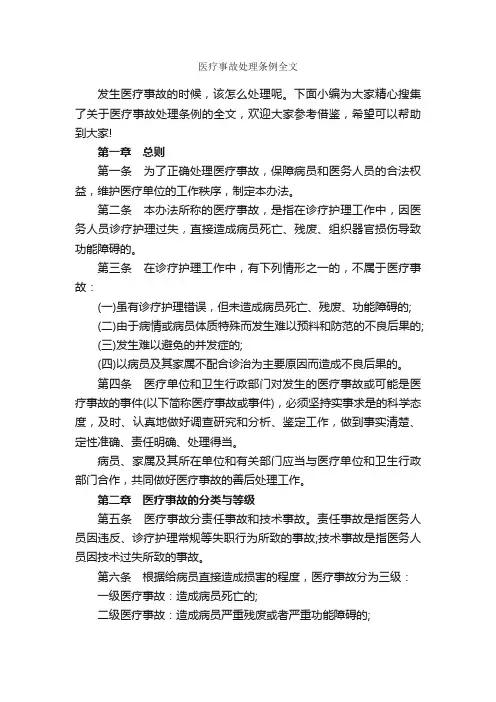 医疗事故处理条例全文

发生医疗事故的时候，该怎么处理呢。下面小编为大家精心搜集了关于医疗事故处理条例的全文，欢迎大家参考借鉴，希望可以帮助到大家!

第一章　总则

第一条　为了正确处理医疗事故，保障病员和医务人员的合法权益，维护医疗单位的工作秩序，制定本办法。

第二条　本办法所称的医疗事故，是指在诊疗护理工作中，因医务人员诊疗护理过失，直接造成病员死亡、残废、组织器官损伤导致功能障碍的。

第三条　在诊疗护理工作中，有下列情形之一的，不属于医疗事故：

(一)虽有诊疗护理错误，但未造成病员死亡、残废、功能障碍的;

(二)由于病情或病员体质特殊而发生难以预料和防范的不良后果的;

(三)发生难以避免的并发症的;

(四)以病员及其家属不配合诊治为主要原因而造成不良后果的。

第四条　医疗单位和卫生行政部门对发生的医疗事故或可能是医疗事故的事件(以下简称医疗事故或事件)，必须坚持实事求是的科学态度，及时、认真地做好调查研究和分析、鉴定工作，做到事实清楚、定性准确、责任明确、处理得当。

病员、家属及其所在单位和有关部门应当与医疗单位和卫生行政部门合作，共同做好医疗事故的善后处理工作。

第二章　医疗事故的分类与等级

第五条　医疗事故分责任事故和技术事故。责任事故是指医务人员因违反、诊疗护理常规等失职行为所致的事故;技术事故是指医务人员因技术过失所致的事故。

第六条　根据给病员直接造成损害的程度，医疗事故分为三级：

一级医疗事故：造成病员死亡的;

二级医疗事故：造成病员严重残废或者严重功能障碍的;